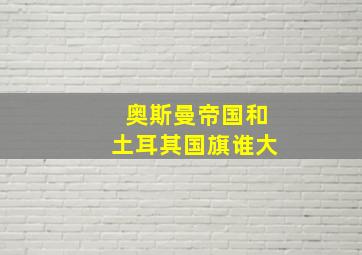 奥斯曼帝国和
土耳其国旗谁大